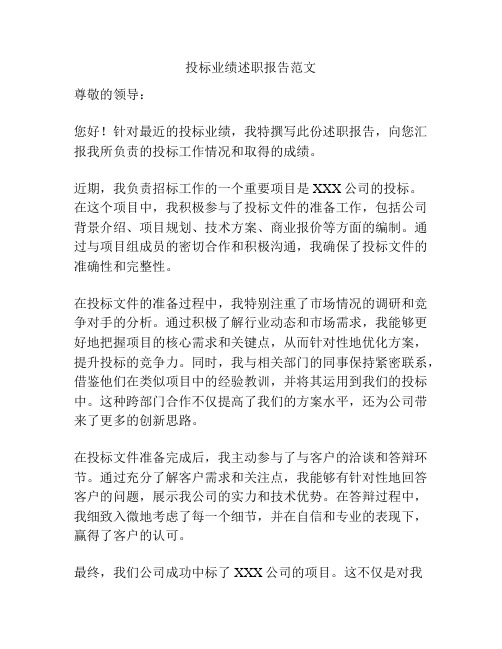 投标业绩述职报告范文

尊敬的领导：

您好！针对最近的投标业绩，我特撰写此份述职报告，向您汇报我所负责的投标工作情况和取得的成绩。

近期，我负责招标工作的一个重要项目是 XXX 公司的投标。在这个项目中，我积极参与了投标文件的准备工作，包括公司背景介绍、项目规划、技术方案、商业报价等方面的编制。通过与项目组成员的密切合作和积极沟通，我确保了投标文件的准确性和完整性。

在投标文件的准备过程中，我特别注重了市场情况的调研和竞争对手的分析。通过积极了解行业动态和市场需求，我能够更好地把握项目的核心需求和关键点，从而针对性地优化方案，提升投标的竞争力。同时，我与相关部门的同事保持紧密联系，借鉴他们在类似项目中的经验教训，并将其运用到我们的投标中。这种跨部门合作不仅提高了我们的方案水平，还为公司带来了更多的创新思路。

在投标文件准备完成后，我主动参与了与客户的洽谈和答辩环节。通过充分了解客户需求和关注点，我能够有针对性地回答客户的问题，展示我公司的实力和技术优势。在答辩过程中，我细致入微地考虑了每一个细节，并在自信和专业的表现下，赢得了客户的认可。

最终，我们公司成功中标了 XXX 公司的项目。这不仅是对我